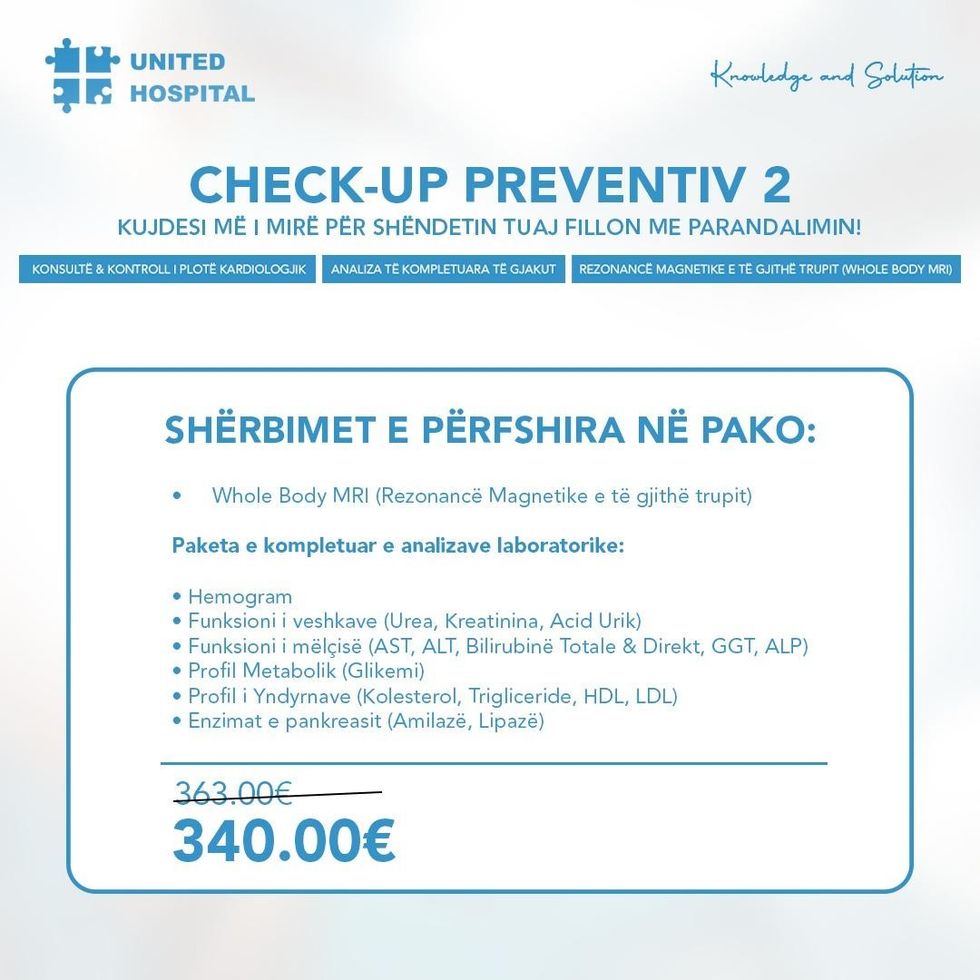 UNITED
HOSPITAL

Knowledge and Solution

CHECK-UP PREVENTIV 2
KUJDESI MË I MIRË PËR SHËNDETIN TUAJ FILLON ME PARANDALIMIN!

KONSULTË & KONTROLL I PLOTË KARDIOLOGJIK
ANALIZA TË KOMPLETUARA TË GJAKUT
REZONANCË MAGNETIKE E TË GJITHË TRUPIT (WHOLE BODY MRI)

SHËRBIMET E PËRFSHIRA NË PAKO:

• Whole Body MRI (Rezonancë Magnetike e të gjithë trupit)

Paketa e kompletuar e analizave laboratorike:

• Hemogram
• Funksioni i veshkave (Urea, Kreatinina, Acid Urik)
• Funksioni i mëlçisë (AST, ALT, Bilirubinë Totale & Direkt, GGT, ALP)
• Profil Metabolik (Glikemi)
• Profil i Yndyrnave (Kolesterol, Trigliceride, HDL, LDL)
• Enzimat e pankreasit (Amilazë, Lipazë)

363.00€
340.00€